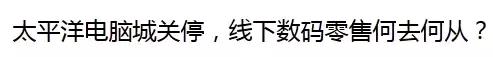 太平洋电脑城关停，线下数码零售何去何从？